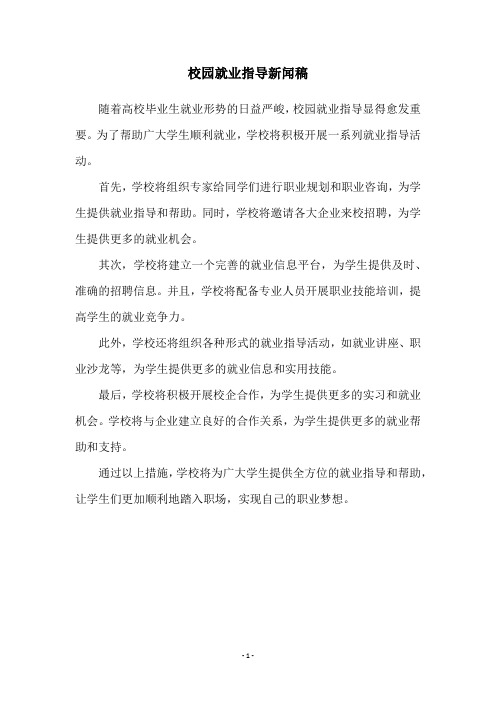 校园就业指导新闻稿

随着高校毕业生就业形势的日益严峻，校园就业指导显得愈发重要。为了帮助广大学生顺利就业，学校将积极开展一系列就业指导活动。

首先，学校将组织专家给同学们进行职业规划和职业咨询，为学生提供就业指导和帮助。同时，学校将邀请各大企业来校招聘，为学生提供更多的就业机会。

其次，学校将建立一个完善的就业信息平台，为学生提供及时、准确的招聘信息。并且，学校将配备专业人员开展职业技能培训，提高学生的就业竞争力。

此外，学校还将组织各种形式的就业指导活动，如就业讲座、职业沙龙等，为学生提供更多的就业信息和实用技能。

最后，学校将积极开展校企合作，为学生提供更多的实习和就业机会。学校将与企业建立良好的合作关系，为学生提供更多的就业帮助和支持。

通过以上措施，学校将为广大学生提供全方位的就业指导和帮助，让学生们更加顺利地踏入职场，实现自己的职业梦想。

- 1 -